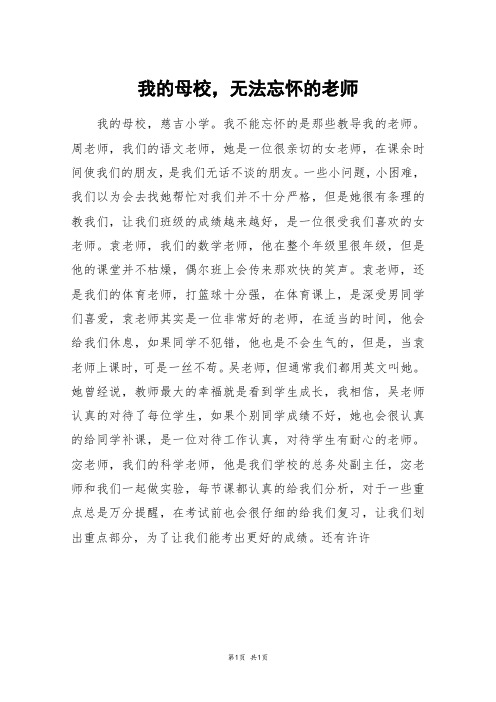 我的母校，无法忘怀的老师

我的母校，慈吉小学。我不能忘怀的是那些教导我的老师。周老师，我们的语文老师，她是一位很亲切的女老师，在课余时间使我们的朋友，是我们无话不谈的朋友。一些小问题，小困难，我们以为会去找她帮忙对我们并不十分严格，但是她很有条理的教我们，让我们班级的成绩越来越好，是一位很受我们喜欢的女老师。袁老师，我们的数学老师，他在整个年级里很年级，但是他的课堂并不枯燥，偶尔班上会传来那欢快的笑声。袁老师，还是我们的体育老师，打篮球十分强，在体育课上，是深受男同学们喜爱，袁老师其实是一位非常好的老师，在适当的时间，他会给我们休息，如果同学不犯错，他也是不会生气的，但是，当袁老师上课时，可是一丝不苟。吴老师，但通常我们都用英文叫她。她曾经说，教师最大的幸福就是看到学生成长，我相信，吴老师认真的对待了每位学生，如果个别同学成绩不好，她也会很认真的给同学补课，是一位对待工作认真，对待学生有耐心的老师。宓老师，我们的科学老师，他是我们学校的总务处副主任，宓老师和我们一起做实验，每节课都认真的给我们分析，对于一些重点总是万分提醒，在考试前也会很仔细的给我们复习，让我们划出重点部分，为了让我们能考出更好的成绩。还有许许

第1页 共1页